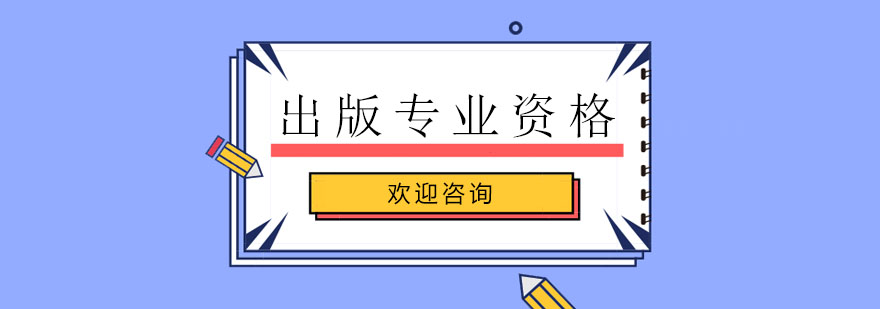 出版专业资格

欢迎咨询